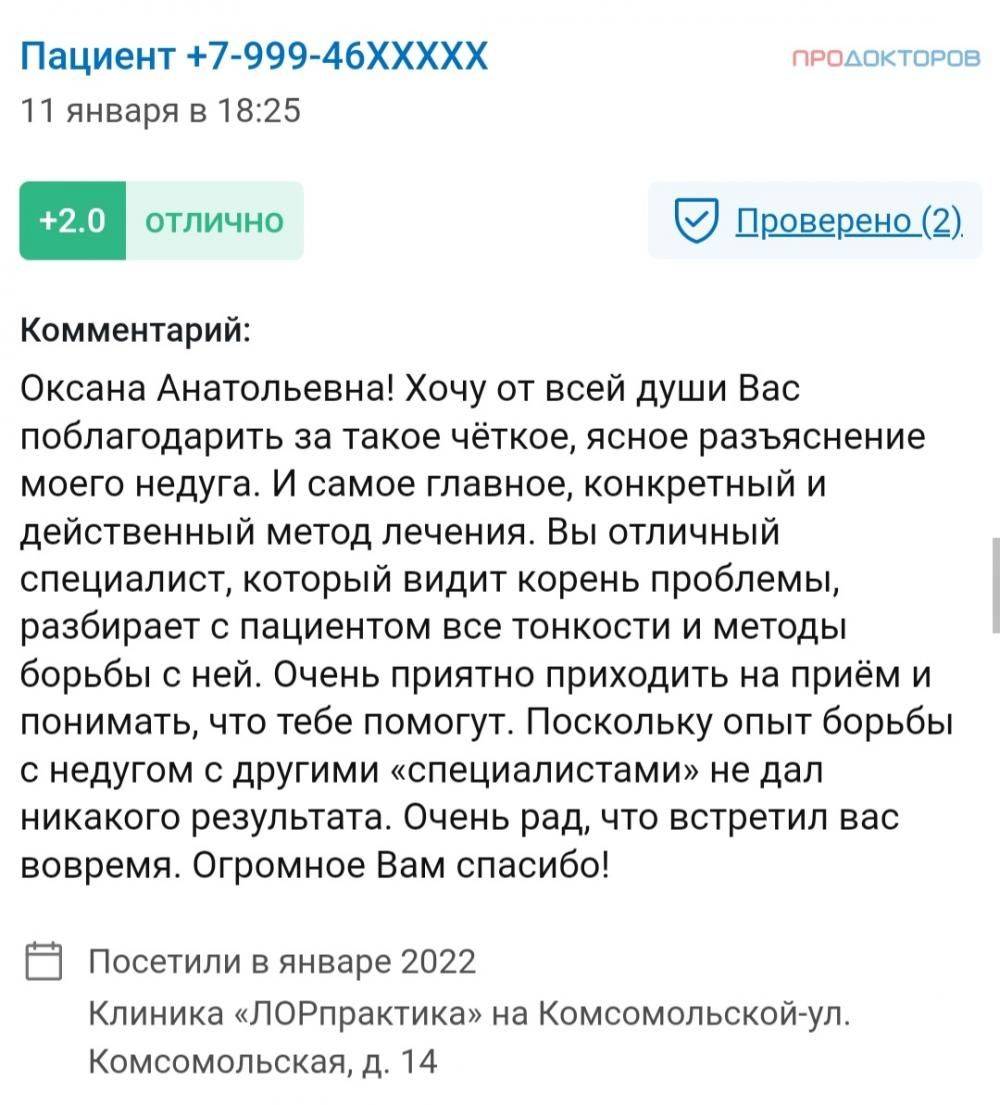 Пациент +7-999-46XXXXX

ПРОДОКТОРОВ

11 января в 18:25

+2.0 отлично

Проверено (2)

Комментарий:

Оксана Анатольевна! Хочу от всей души Вас поблагодарить за такое чёткое, ясное разъяснение моего недуга. И самое главное, конкретный и действенный метод лечения. Вы отличный специалист, который видит корень проблемы, разбирает с пациентом все тонкости и методы борьбы с ней. Очень приятно приходить на приём и понимать, что тебе помогут. Поскольку опыт борьбы с недугом с другими «специалистами» не дал никакого результата. Очень рад, что встретил вас вовремя. Огромное Вам спасибо!

Посетили в январе 2022

Клиника «ЛОРпрактика» на Комсомольской-ул. Комсомольская, д. 14